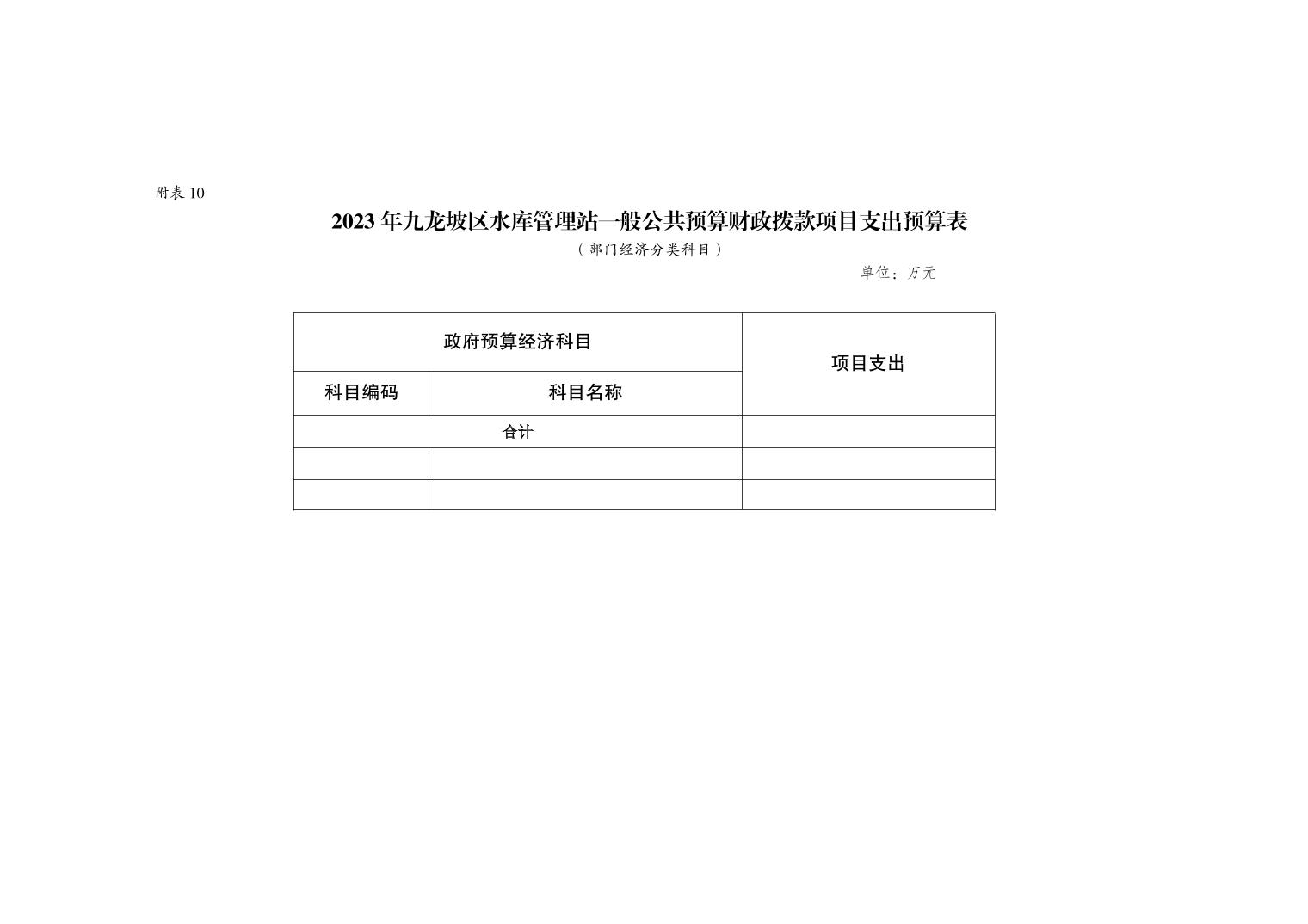 附表 10

2023 年九龙坡区水库管理站一般公共预算财政拨款项目支出预算表

（部门经济分类科目）

单位：万元

| 政府预算经济科目 | | 项目支出 |
|---|---|---|
| 科目编码 | 科目名称 | |
| 合计 | | |
| | | |
| | | |